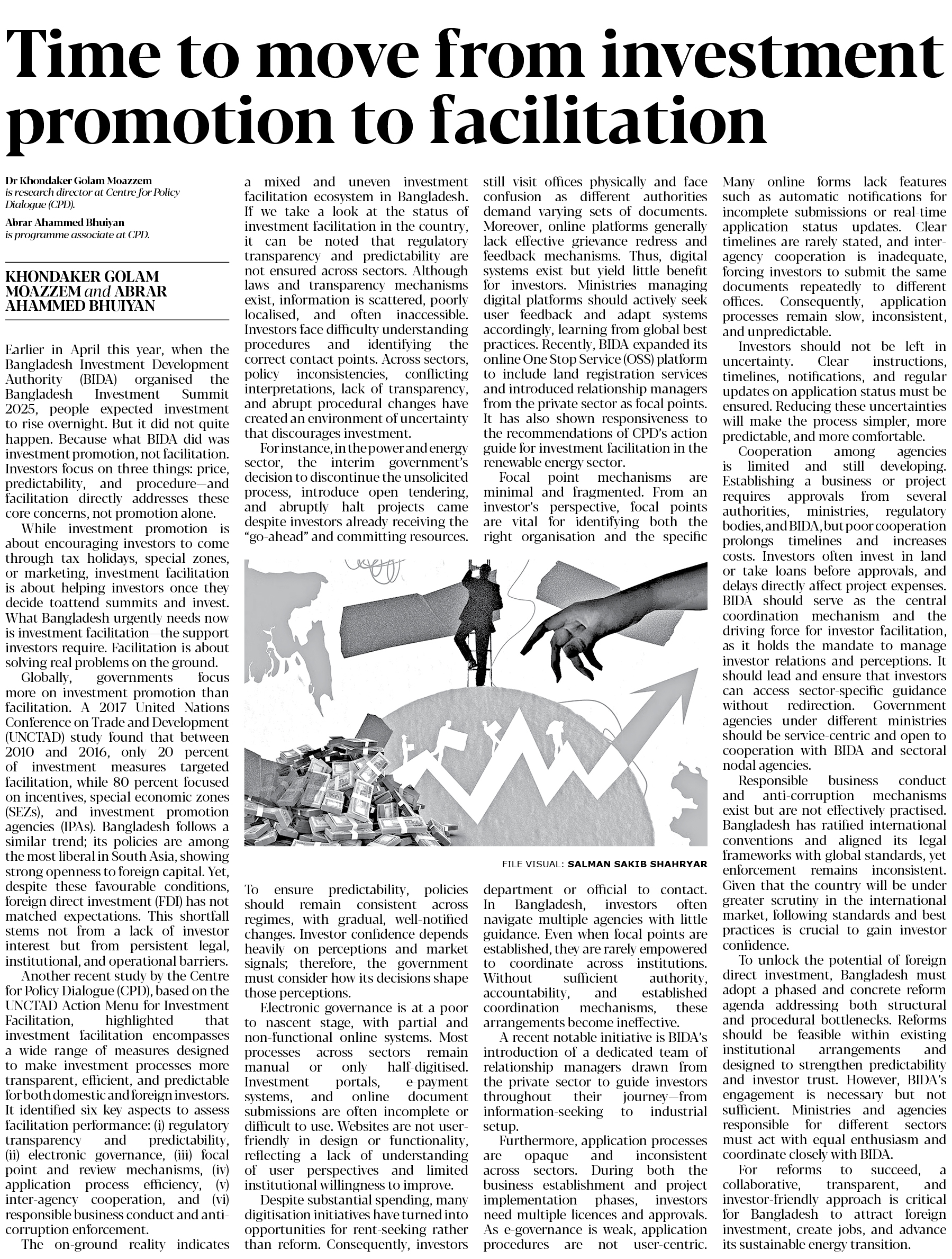 Time to move from investment promotion to facilitation

Dr Khondaker Golam Moazzem is research director at Centre for Policy Dialogue (CPD).

Abrar Ahammed Bhuiyan is programme associate at CPD.

KHONDAKER GOLAM MOAZZEM and ABRAR AHAMMED BHUIYAN

Earlier in April this year, when the Bangladesh Investment Development Authority (BIDA) organised the Bangladesh Investment Summit 2025, people expected investment to rise overnight. But it did not quite happen. Because what BIDA did was investment promotion, not facilitation. Investors focus on three things: price, predictability, and procedure—and facilitation directly addresses these core concerns, not promotion alone.

While investment promotion is about encouraging investors to come through tax holidays, special zones, or marketing, investment facilitation is about helping investors once they decide toattend summits and invest. What Bangladesh urgently needs now is investment facilitation—the support investors require. Facilitation is about solving real problems on the ground.

Globally, governments focus more on investment promotion than facilitation. A 2017 United Nations Conference on Trade and Development (UNCTAD) study found that between 2010 and 2016, only 20 percent of investment measures targeted facilitation, while 80 percent focused on incentives, special economic zones (SEZs), and investment promotion agencies (IPAs). Bangladesh follows a similar trend; its policies are among the most liberal in South Asia, showing strong openness to foreign capital. Yet, despite these favourable conditions, foreign direct investment (FDI) has not matched expectations. This shortfall stems not from a lack of investor interest but from persistent legal, institutional, and operational barriers.

Another recent study by the Centre for Policy Dialogue (CPD), based on the UNCTAD Action Menu for Investment Facilitation, highlighted that investment facilitation encompasses a wide range of measures designed to make investment processes more transparent, efficient, and predictable for both domestic and foreign investors. It identified six key aspects to assess facilitation performance: (i) regulatory transparency and predictability, (ii) electronic governance, (iii) focal point and review mechanisms, (iv) application process efficiency, (v) inter-agency cooperation, and (vi) responsible business conduct and anti-corruption enforcement.

The on-ground reality indicates a mixed and uneven investment facilitation ecosystem in Bangladesh. If we take a look at the status of investment facilitation in the country, it can be noted that regulatory transparency and predictability are not ensured across sectors. Although laws and transparency mechanisms exist, information is scattered, poorly localised, and often inaccessible. Investors face difficulty understanding procedures and identifying the correct contact points. Across sectors, policy inconsistencies, conflicting interpretations, lack of transparency, and abrupt procedural changes have created an environment of uncertainty that discourages investment.

For instance, in the power and energy sector, the interim government's decision to discontinue the unsolicited process, introduce open tendering, and abruptly halt projects came despite investors already receiving the "go-ahead" and committing resources.

To ensure predictability, policies should remain consistent across regimes, with gradual, well-notified changes. Investor confidence depends heavily on perceptions and market signals; therefore, the government must consider how its decisions shape those perceptions.

Electronic governance is at a poor to nascent stage, with partial and non-functional online systems. Most processes across sectors remain manual or only half-digitised. Investment portals, e-payment systems, and online document submissions are often incomplete or difficult to use. Websites are not user-friendly in design or functionality, reflecting a lack of understanding of user perspectives and limited institutional willingness to improve.

Despite substantial spending, many digitisation initiatives have turned into opportunities for rent-seeking rather than reform. Consequently, investors still visit offices physically and face confusion as different authorities demand varying sets of documents. Moreover, online platforms generally lack effective grievance redress and feedback mechanisms. Thus, digital systems exist but yield little benefit for investors. Ministries managing digital platforms should actively seek user feedback and adapt systems accordingly, learning from global best practices. Recently, BIDA expanded its online One Stop Service (OSS) platform to include land registration services and introduced relationship managers from the private sector as focal points. It has also shown responsiveness to the recommendations of CPD's action guide for investment facilitation in the renewable energy sector.

Focal point mechanisms are minimal and fragmented. From an investor's perspective, focal points are vital for identifying both the right organisation and the specific department or official to contact. In Bangladesh, investors often navigate multiple agencies with little guidance. Even when focal points are established, they are rarely empowered to coordinate across institutions. Without sufficient authority, accountability, and established coordination mechanisms, these arrangements become ineffective.

A recent notable initiative is BIDA's introduction of a dedicated team of relationship managers drawn from the private sector to guide investors throughout their journey—from information-seeking to industrial setup.

Furthermore, application processes are opaque and inconsistent across sectors. During both the business establishment and project implementation phases, investors need multiple licences and approvals. As e-governance is weak, application procedures are not user-centric. Many online forms lack features such as automatic notifications for incomplete submissions or real-time application status updates. Clear timelines are rarely stated, and inter-agency cooperation is inadequate, forcing investors to submit the same documents repeatedly to different offices. Consequently, application processes remain slow, inconsistent, and unpredictable.

Investors should not be left in uncertainty. Clear instructions, timelines, notifications, and regular updates on application status must be ensured. Reducing these uncertainties will make the process simpler, more predictable, and more comfortable.

Cooperation among agencies is limited and still developing. Establishing a business or project requires approvals from several authorities, ministries, regulatory bodies, and BIDA, but poor cooperation prolongs timelines and increases costs. Investors often invest in land or take loans before approvals, and delays directly affect project expenses. BIDA should serve as the central coordination mechanism and the driving force for investor facilitation, as it holds the mandate to manage investor relations and perceptions. It should lead and ensure that investors can access sector-specific guidance without redirection. Government agencies under different ministries should be service-centric and open to cooperation with BIDA and sectoral nodal agencies.

Responsible business conduct and anti-corruption mechanisms exist but are not effectively practised. Bangladesh has ratified international conventions and aligned its legal frameworks with global standards, yet enforcement remains inconsistent. Given that the country will be under greater scrutiny in the international market, following standards and best practices is crucial to gain investor confidence.

To unlock the potential of foreign direct investment, Bangladesh must adopt a phased and concrete reform agenda addressing both structural and procedural bottlenecks. Reforms should be feasible within existing institutional arrangements and designed to strengthen predictability and investor trust. However, BIDA's engagement is necessary but not sufficient. Ministries and agencies responsible for different sectors must act with equal enthusiasm and coordinate closely with BIDA.

For reforms to succeed, a collaborative, transparent, and investor-friendly approach is critical for Bangladesh to attract foreign investment, create jobs, and advance its sustainable energy transition.

FILE VISUAL: SALMAN SAKIB SHAHRYAR